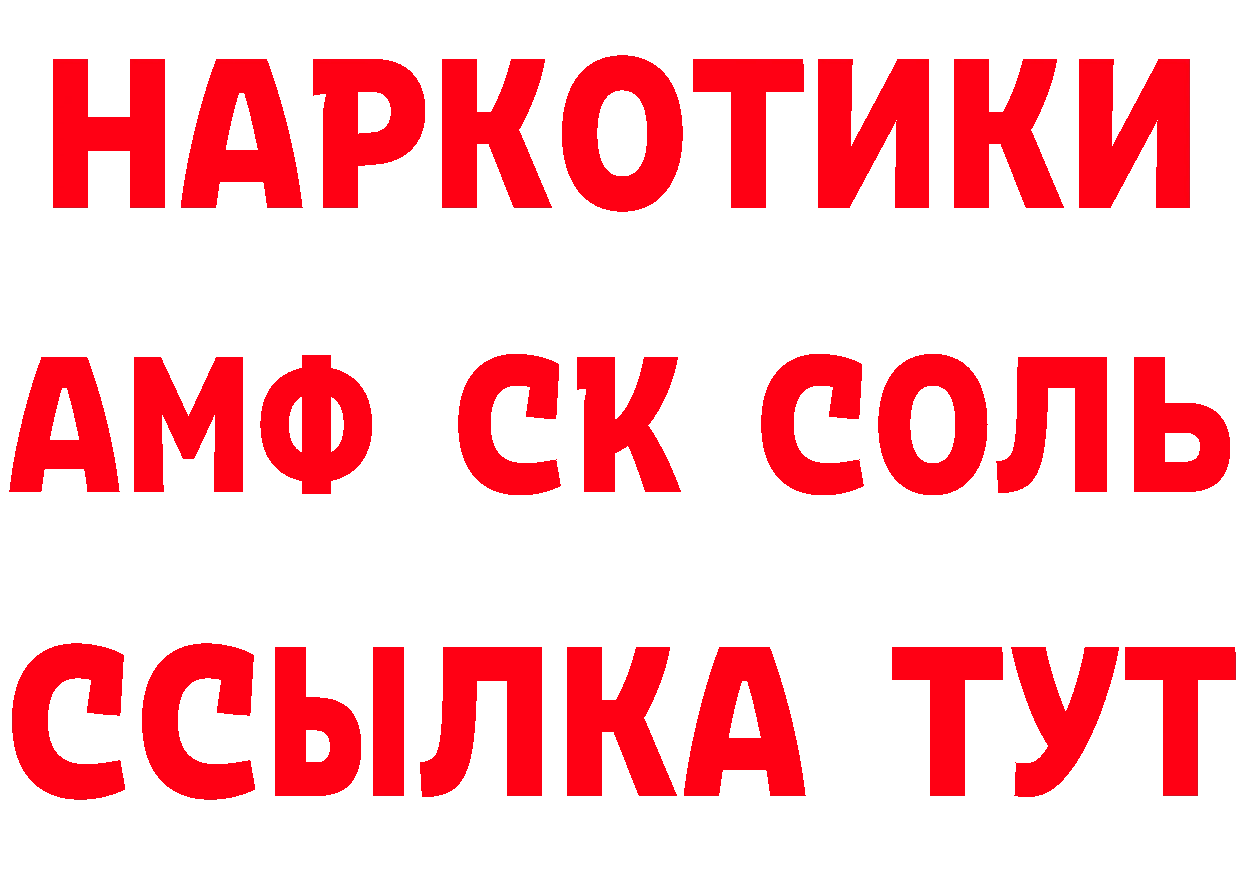 НАРКОТИКИ

АМФ СК СОЛЬ

ССЫЛКА ТУТ